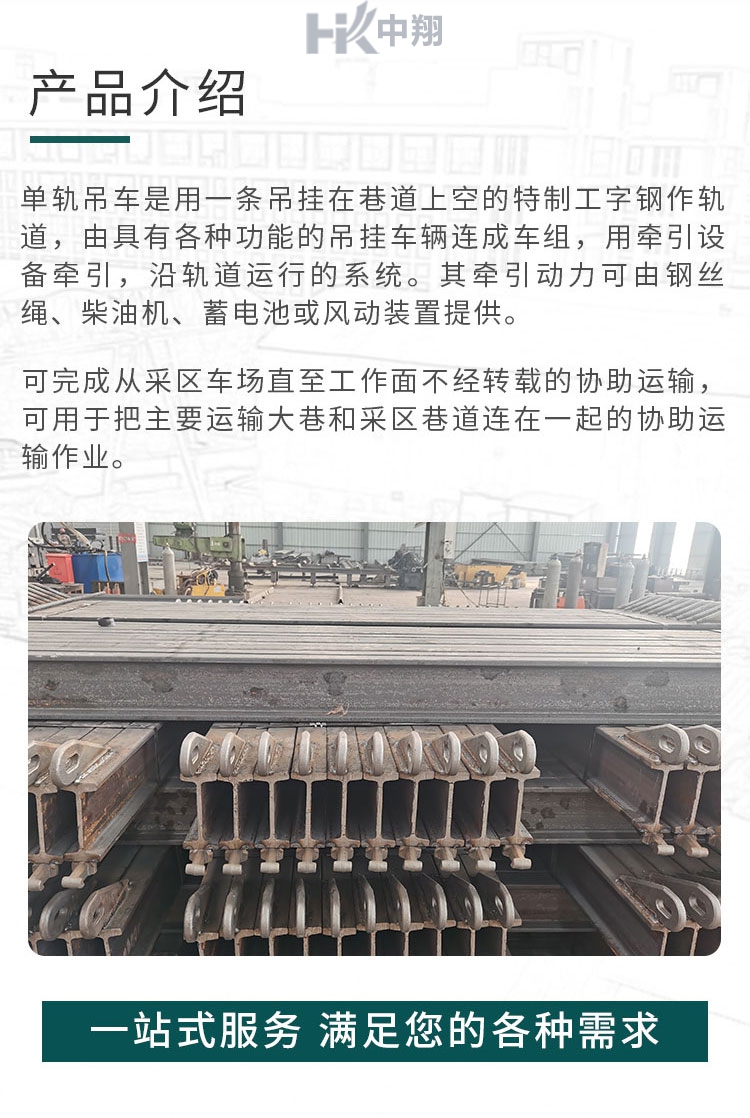 HK中翔

产品介绍

单轨吊车是用一条吊挂在巷道上空的特制工字钢作轨道，由具有各种功能的吊挂车辆连成车组，用牵引设备牵引，沿轨道运行的系统。其牵引动力可由钢丝绳、柴油机、蓄电池或风动装置提供。

可完成从采区车场直至工作面不经转载的协助运输，可用于把主要运输大巷和采区巷道连在一起的协助运输作业。

一站式服务 满足您的各种需求